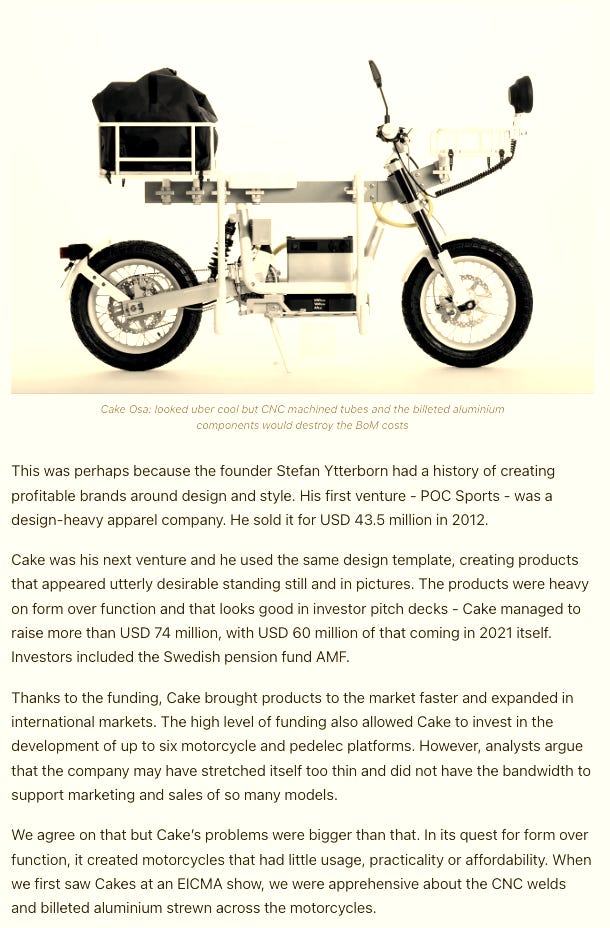 Cake Osa: looked uber cool but CNC machined tubes and the billeted aluminium components would destroy the BoM costs

This was perhaps because the founder Stefan Ytterborn had a history of creating profitable brands around design and style. His first venture - POC Sports - was a design-heavy apparel company. He sold it for USD 43.5 million in 2012.

Cake was his next venture and he used the same design template, creating products that appeared utterly desirable standing still and in pictures. The products were heavy on form over function and that looks good in investor pitch decks - Cake managed to raise more than USD 74 million, with USD 60 million of that coming in 2021 itself. Investors included the Swedish pension fund AMF.

Thanks to the funding, Cake brought products to the market faster and expanded in international markets. The high level of funding also allowed Cake to invest in the development of up to six motorcycle and pedelec platforms. However, analysts argue that the company may have stretched itself too thin and did not have the bandwidth to support marketing and sales of so many models.

We agree on that but Cake's problems were bigger than that. In its quest for form over function, it created motorcycles that had little usage, practicality or affordability. When we first saw Cakes at an EICMA show, we were apprehensive about the CNC welds and billeted aluminium strewn across the motorcycles.